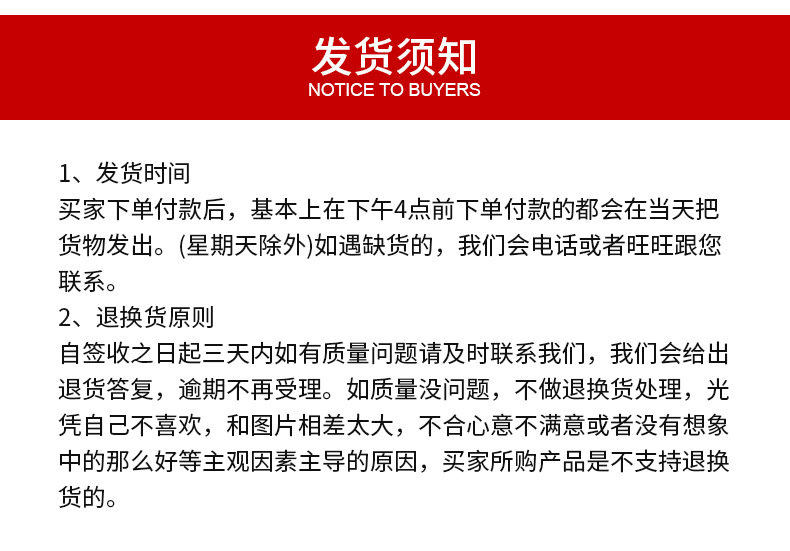 发货须知
NOTICE TO BUYERS

1、发货时间
买家下单付款后，基本上在下午4点前下单付款的都会在当天把货物发出。(星期天除外)如遇缺货的，我们会电话或者旺旺跟您联系。

2、退换货原则
自签收之日起三天内如有质量问题请及时联系我们，我们会给出退货答复，逾期不再受理。如质量没问题，不做退换货处理，光凭自己不喜欢，和图片相差太大，不合心意不满意或者没有想象中的那么好等主观因素主导的原因，买家所购产品是不支持退换货的。